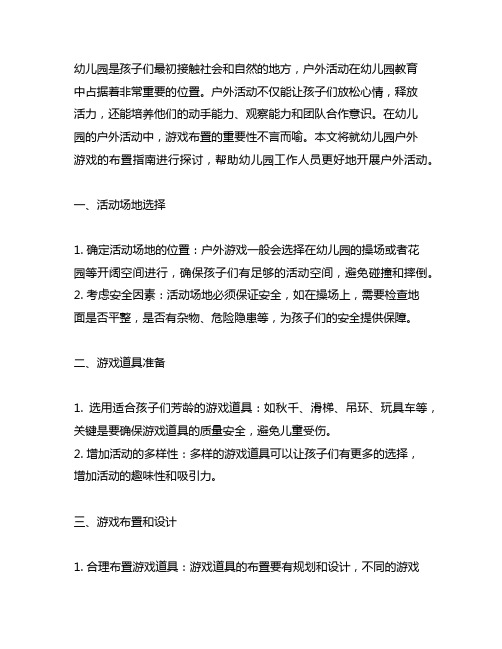 幼儿园是孩子们最初接触社会和自然的地方，户外活动在幼儿园教育中占据着非常重要的位置。户外活动不仅能让孩子们放松心情，释放活力，还能培养他们的动手能力、观察能力和团队合作意识。在幼儿园的户外活动中，游戏布置的重要性不言而喻。本文将就幼儿园户外游戏的布置指南进行探讨，帮助幼儿园工作人员更好地开展户外活动。

一、活动场地选择

1. 确定活动场地的位置：户外游戏一般会选择在幼儿园的操场或者花园等开阔空间进行，确保孩子们有足够的活动空间，避免碰撞和摔倒。
2. 考虑安全因素：活动场地必须保证安全，如在操场上，需要检查地面是否平整，是否有杂物、危险隐患等，为孩子们的安全提供保障。

二、游戏道具准备

1. 选用适合孩子们芳龄的游戏道具：如秋千、滑梯、吊环、玩具车等，关键是要确保游戏道具的质量安全，避免儿童受伤。
2. 增加活动的多样性：多样的游戏道具可以让孩子们有更多的选择，增加活动的趣味性和吸引力。

三、游戏布置和设计

1. 合理布置游戏道具：游戏道具的布置要有规划和设计，不同的游戏